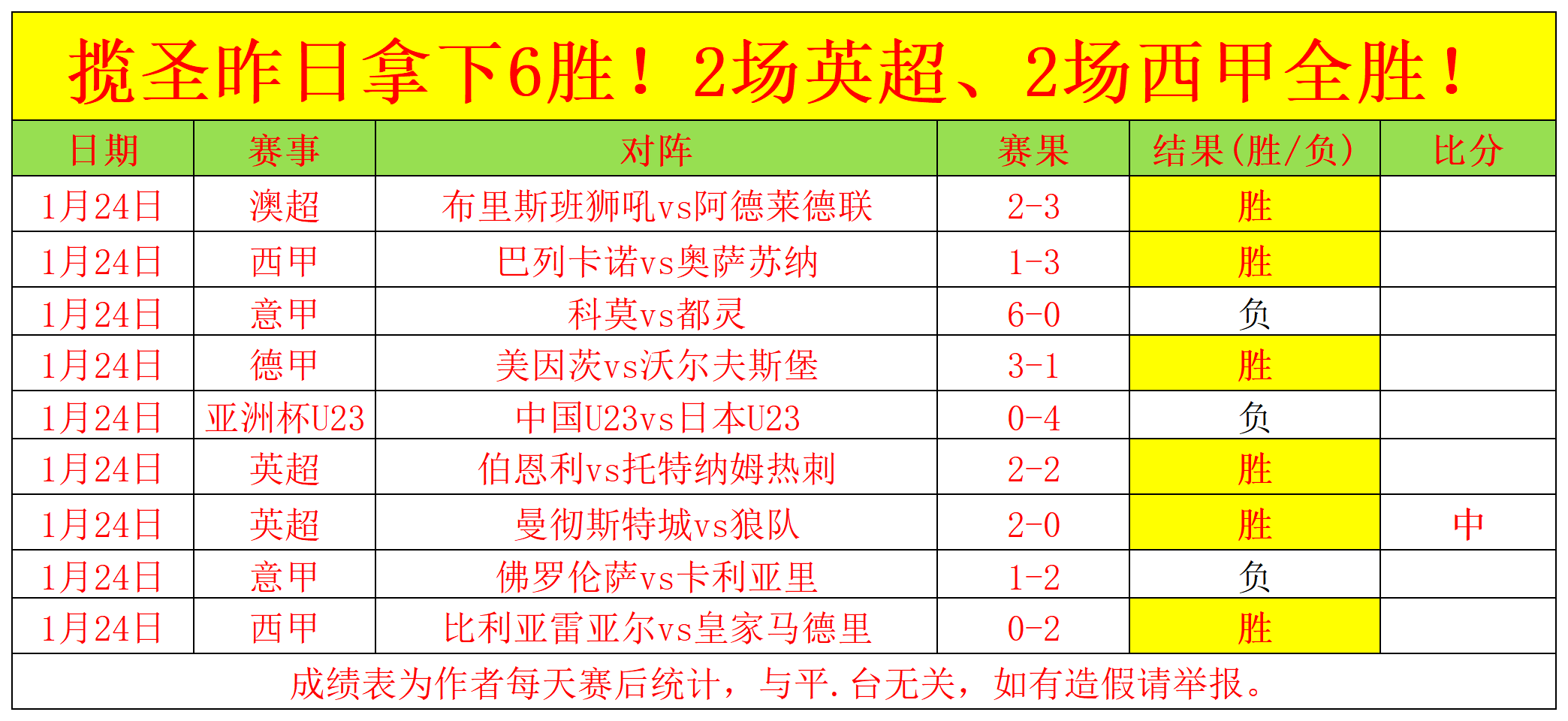 揽圣昨日拿下6胜！2场英超、2场西甲全胜！

| 日期 | 赛事 | 对阵 | 赛果 | 结果(胜/负) | 比分 |
|---|---|---|---|---|---|
| 1月24日 | 澳超 | 布里斯班狮吼vs阿德莱德联 | 2-3 | 胜 | |
| 1月24日 | 西甲 | 巴列卡诺vs奥萨苏纳 | 1-3 | 胜 | |
| 1月24日 | 意甲 | 科莫vs都灵 | 6-0 | 负 | |
| 1月24日 | 德甲 | 美因茨vs沃尔夫斯堡 | 3-1 | 胜 | |
| 1月24日 | 亚洲杯U23 | 中国U23vs日本U23 | 0-4 | 负 | |
| 1月24日 | 英超 | 伯恩利vs托特纳姆热刺 | 2-2 | 胜 | |
| 1月24日 | 英超 | 曼彻斯特城vs狼队 | 2-0 | 胜 | 中 |
| 1月24日 | 意甲 | 佛罗伦萨vs卡利亚里 | 1-2 | 负 | |
| 1月24日 | 西甲 | 比利亚雷亚尔vs皇家马德里 | 0-2 | 胜 | |

成绩表为作者每天赛后统计，与平.台无关，如有造假请举报。